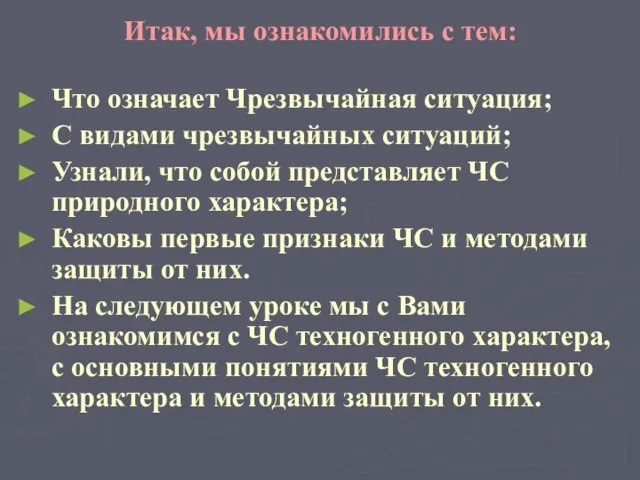 Итак, мы ознакомились с тем:

► Что означает Чрезвычайная ситуация;
► С видами чрезвычайных ситуаций;
► Узнали, что собой представляет ЧС природного характера;
► Каковы первые признаки ЧС и методами защиты от них.
► На следующем уроке мы с Вами ознакомимся с ЧС техногенного характера, с основными понятиями ЧС техногенного характера и методами защиты от них.